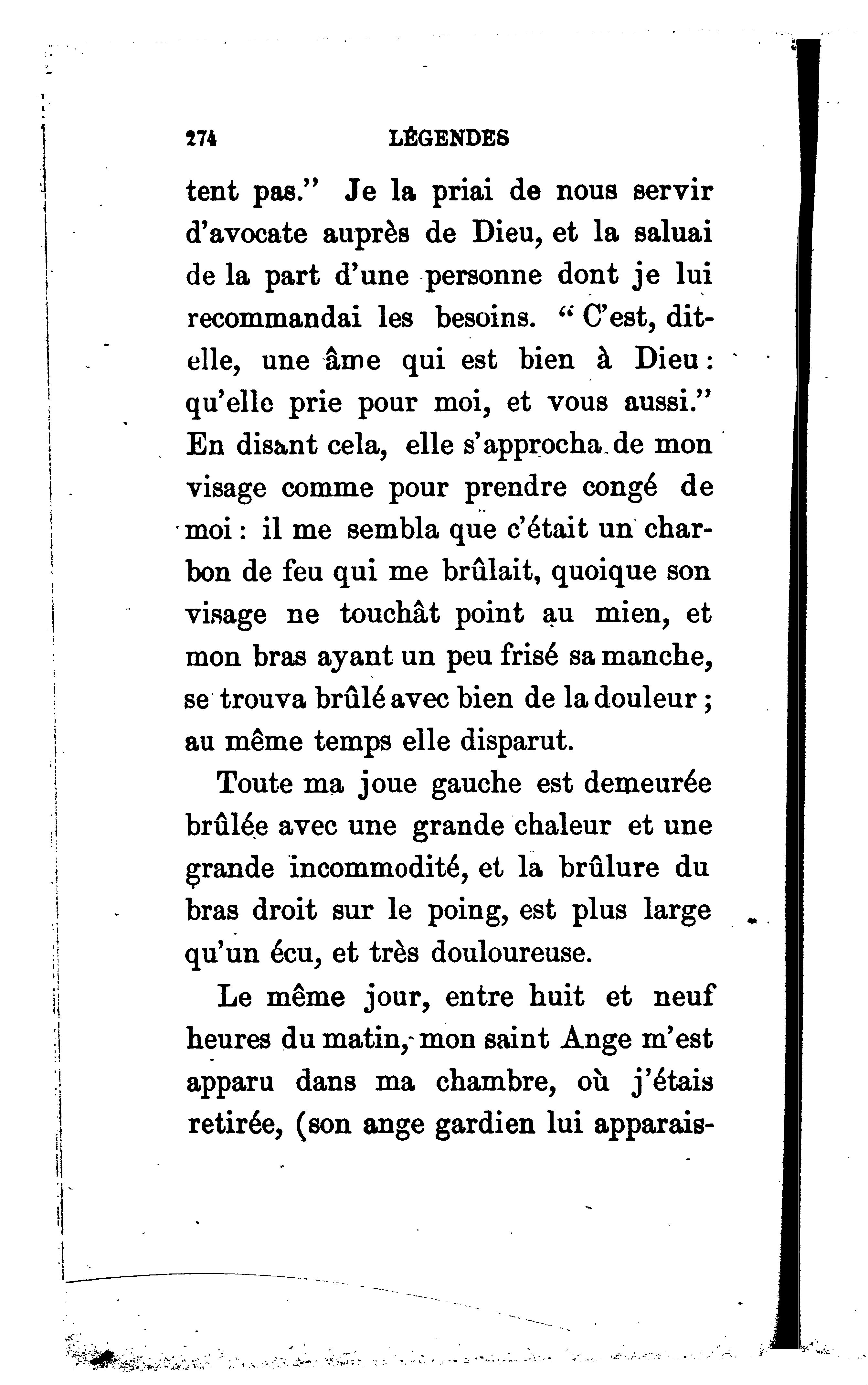 274 LÉGENDES

tent pas." Je la priai de nous servir d'avocate auprès de Dieu, et la saluai de la part d'une personne dont je lui recommandai les besoins. "C'est, dit-elle, une âme qui est bien à Dieu : qu'elle prie pour moi, et vous aussi." En disant cela, elle s'approcha de mon visage comme pour prendre congé de moi : il me sembla que c'était un charbon de feu qui me brûlait, quoique son visage ne touchât point au mien, et mon bras ayant un peu frisé sa manche, se trouva brûlé avec bien de la douleur ; au même temps elle disparut.

Toute ma joue gauche est demeurée brûlée avec une grande chaleur et une grande incommodité, et la brûlure du bras droit sur le poing, est plus large qu'un écu, et très douloureuse.

Le même jour, entre huit et neuf heures du matin, mon saint Ange m'est apparu dans ma chambre, où j'étais retirée, (son ange gardien lui apparais-